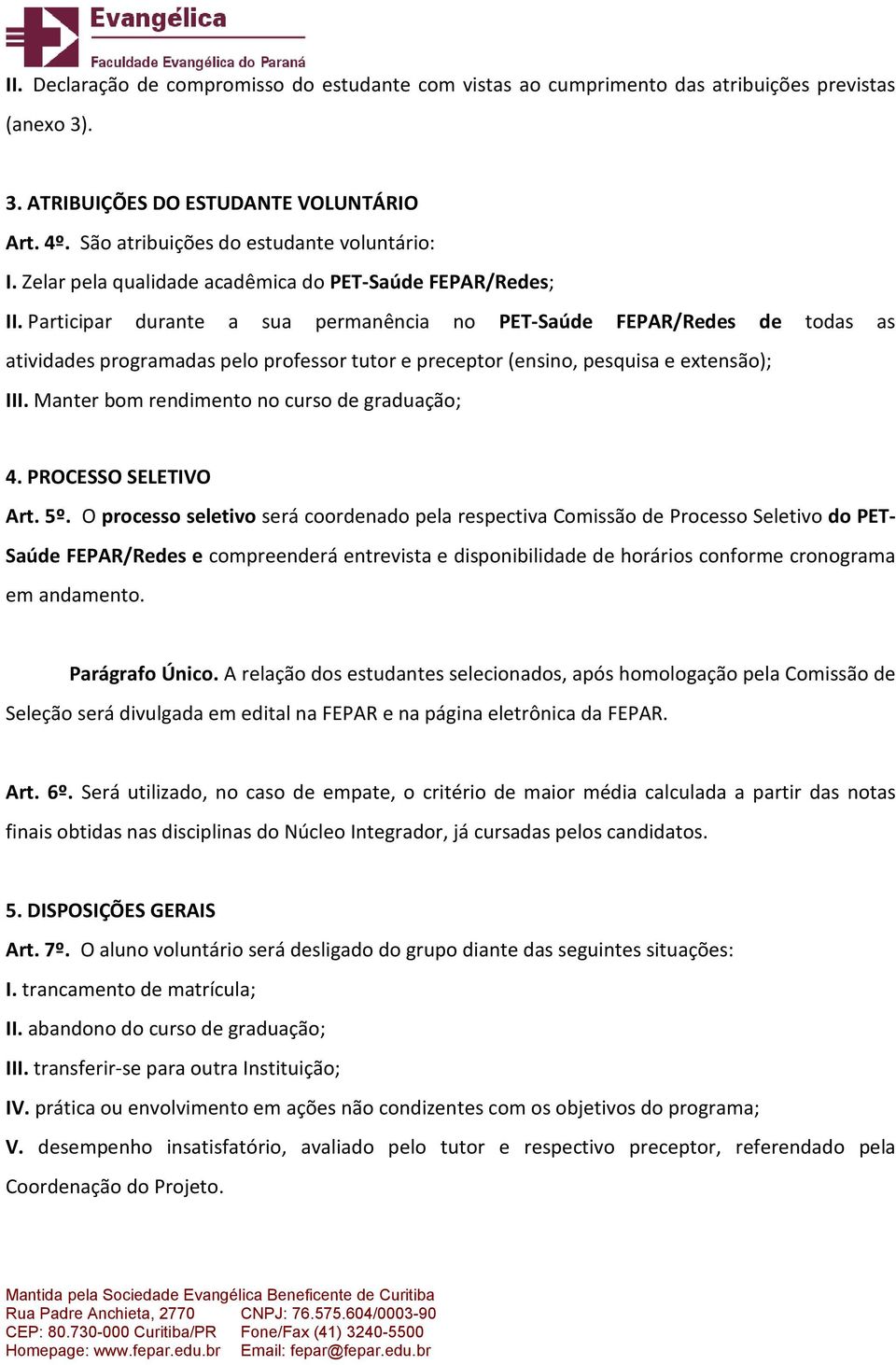 Evangélica
Faculdade Evangélica do Paraná

II. Declaração de compromisso do estudante com vistas ao cumprimento das atribuições previstas (anexo 3).

3. ATRIBUIÇÕES DO ESTUDANTE VOLUNTÁRIO
Art. 4º. São atribuições do estudante voluntário:
I. Zelar pela qualidade acadêmica do PET-Saúde FEPAR/Redes;
II. Participar durante a sua permanência no PET-Saúde FEPAR/Redes de todas as atividades programadas pelo professor tutor e preceptor (ensino, pesquisa e extensão);
III. Manter bom rendimento no curso de graduação;

4. PROCESSO SELETIVO
Art. 5º. O processo seletivo será coordenado pela respectiva Comissão de Processo Seletivo do PET-Saúde FEPAR/Redes e compreenderá entrevista e disponibilidade de horários conforme cronograma em andamento.

Parágrafo Único. A relação dos estudantes selecionados, após homologação pela Comissão de Seleção será divulgada em edital na FEPAR e na página eletrônica da FEPAR.

Art. 6º. Será utilizado, no caso de empate, o critério de maior média calculada a partir das notas finais obtidas nas disciplinas do Núcleo Integrador, já cursadas pelos candidatos.

5. DISPOSIÇÕES GERAIS
Art. 7º. O aluno voluntário será desligado do grupo diante das seguintes situações:
I. trancamento de matrícula;
II. abandono do curso de graduação;
III. transferir-se para outra Instituição;
IV. prática ou envolvimento em ações não condizentes com os objetivos do programa;
V. desempenho insatisfatório, avaliado pelo tutor e respectivo preceptor, referendado pela Coordenação do Projeto.

Mantida pela Sociedade Evangélica Beneficente de Curitiba
Rua Padre Anchieta, 2770 CNPJ: 76.575.604/0003-90
CEP: 80.730-000 Curitiba/PR Fone/Fax (41) 3240-5500
Homepage: www.fepar.edu.br Email: fepar@fepar.edu.br